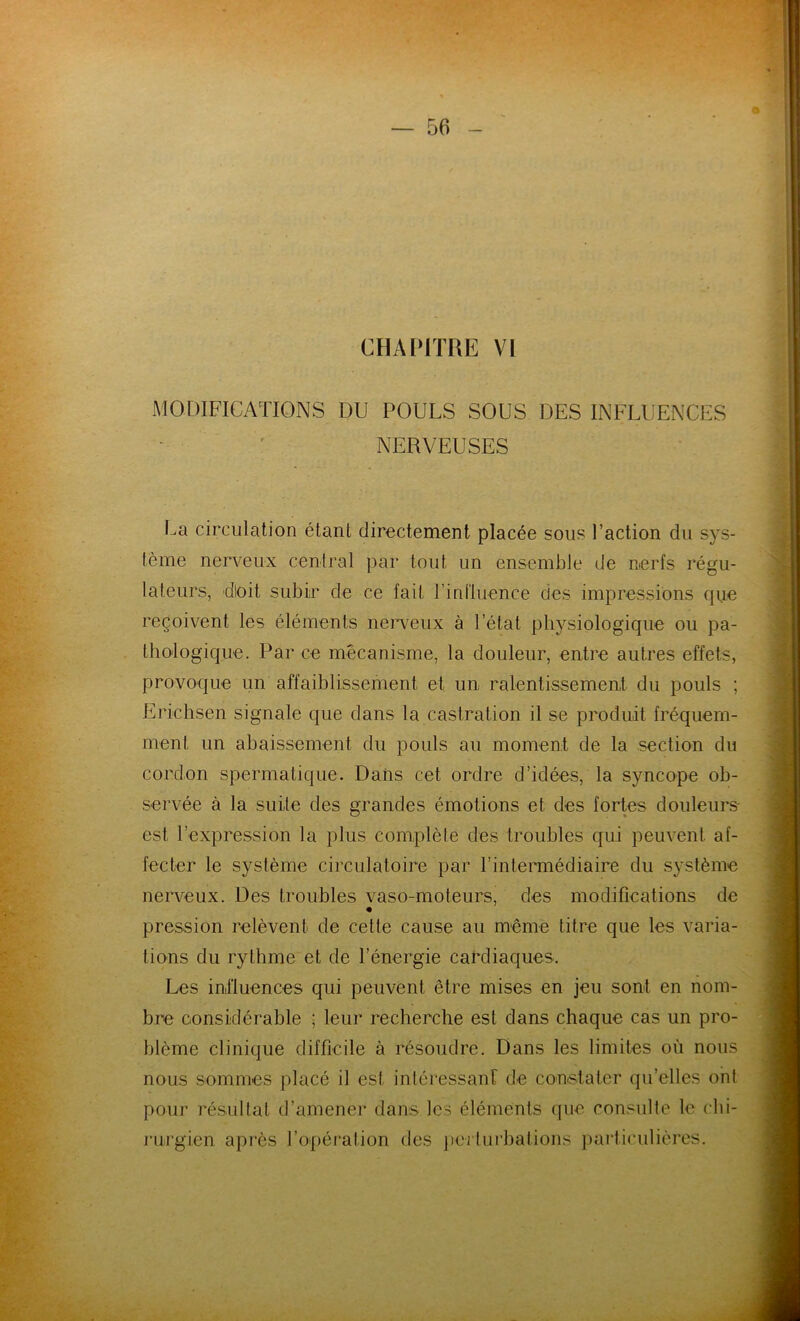 — 56 —

CHAPITRE VI

MODIFICATIONS DU POULS SOUS DES INFLUENCES NERVEUSES

La circulation étant directement placée sous l'action du système nerveux central par tout un ensemble de nerfs régulateurs, doit subir de ce fait l'influence des impressions que reçoivent les éléments nerveux à l'état physiologique ou pathologique. Par ce mécanisme, la douleur, entre autres effets, provoque un affaiblissement et un ralentissement du pouls ; Erichsen signale que dans la castration il se produit fréquemment un abaissement du pouls au moment de la section du cordon spermatique. Dans cet ordre d'idées, la syncope observée à la suite des grandes émotions et des fortes douleurs est l'expression la plus complète des troubles qui peuvent affecter le système circulatoire par l'intermédiaire du système nerveux. Des troubles vaso-moteurs, des modifications de pression relèvent de cette cause au même titre que les variations du rythme et de l'énergie cardiaques.

Les influences qui peuvent être mises en jeu sont en nombre considérable ; leur recherche est dans chaque cas un problème clinique difficile à résoudre. Dans les limites où nous nous sommes placé il est intéressant de constater qu'elles ont pour résultat d'amener dans les éléments que consulte le chirurgien après l'opération des perturbations particulières.